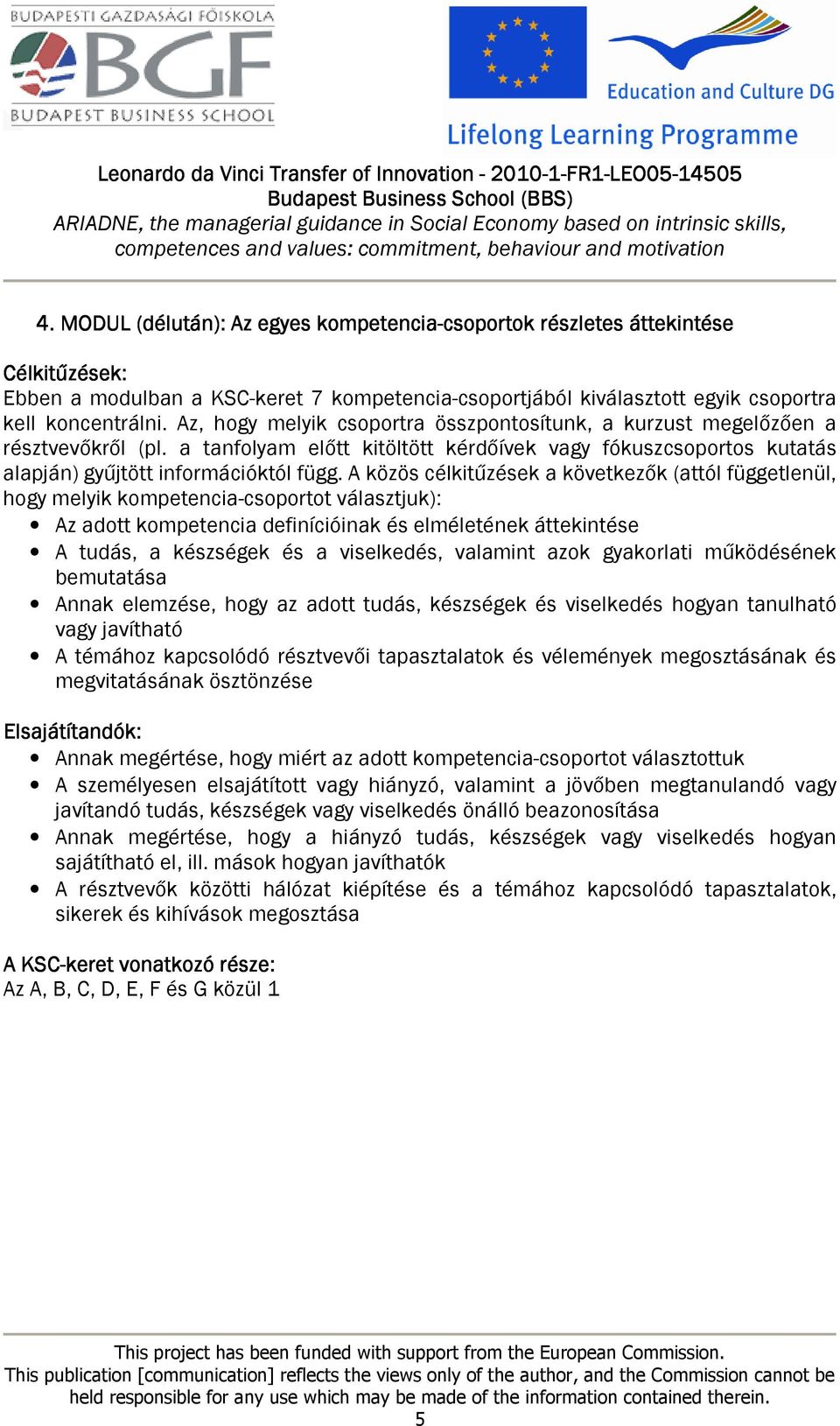 BUDAPESTI GAZDASÁGI FŐISKOLA
BGF
BUDAPEST BUSINESS SCHOOL

Education and Culture DG
Lifelong Learning Programme

Leonardo da Vinci Transfer of Innovation - 2010-1-FR1-LEO05-14505
Budapest Business School (BBS)
ARIADNE, the managerial guidance in Social Economy based on intrinsic skills, competences and values: commitment, behaviour and motivation

4. MODUL (délután): Az egyes kompetencia-csoportok részletes áttekintése

Célkitűzések:
Ebben a modulban a KSC-keret 7 kompetencia-csoportjából kiválasztott egyik csoportra kell koncentrálni. Az, hogy melyik csoportra összpontosítunk, a kurzust megelőzően a résztvevőkről (pl. a tanfolyam előtt kitöltött kérdőívek vagy fókuszcsoportos kutatás alapján) gyűjtött információktól függ. A közös célkitűzések a következők (attól függetlenül, hogy melyik kompetencia-csoportot választjuk):
• Az adott kompetencia definícióinak és elméletének áttekintése
• A tudás, a készségek és a viselkedés, valamint azok gyakorlati működésének bemutatása
• Annak elemzése, hogy az adott tudás, készségek és viselkedés hogyan tanulható vagy javítható
• A témához kapcsolódó résztvevői tapasztalatok és vélemények megosztásának és megvitatásának ösztönzése

Elsajátítandók:
• Annak megértése, hogy miért az adott kompetencia-csoportot választottuk
• A személyesen elsajátított vagy hiányzó, valamint a jövőben megtanulandó vagy javítandó tudás, készségek vagy viselkedés önálló beazonosítása
• Annak megértése, hogy a hiányzó tudás, készségek vagy viselkedés hogyan sajátítható el, ill. mások hogyan javíthatók
• A résztvevők közötti hálózat kiépítése és a témához kapcsolódó tapasztalatok, sikerek és kihívások megosztása

A KSC-keret vonatkozó része:
Az A, B, C, D, E, F és G közül 1

This project has been funded with support from the European Commission.
This publication [communication] reflects the views only of the author, and the Commission cannot be held responsible for any use which may be made of the information contained therein.
5